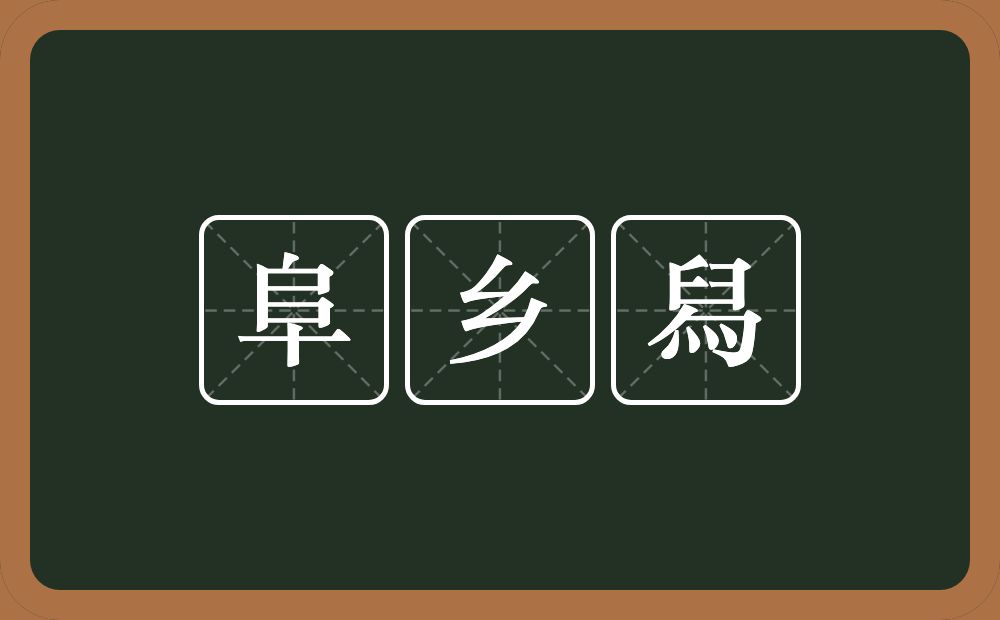 阜乡舄